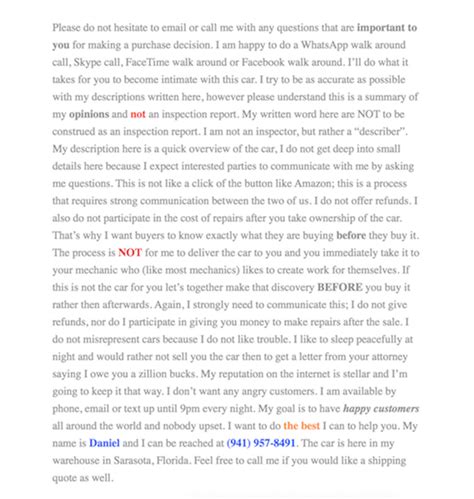 Please do not hesitate to email or call me with any questions that are important to you for making a purchase decision. I am happy to do a WhatsApp walk around call, Skype call, FaceTime walk around or Facebook walk around. I'll do what it takes for you to become intimate with this car. I try to be as accurate as possible with my descriptions written here, however please understand this is a summary of my opinions and not an inspection report. My written word here are NOT to be construed as an inspection report. I am not an inspector, but rather a "describer". My description here is a quick overview of the car, I do not get deep into small details here because I expect interested parties to communicate with me by asking me questions. This is not like a click of the button like Amazon; this is a process that requires strong communication between the two of us. I do not offer refunds. I also do not participate in the cost of repairs after you take ownership of the car. That's why I want buyers to know exactly what they are buying before they buy it. The process is NOT for me to deliver the car to you and you immediately take it to your mechanic who (like most mechanics) likes to create work for themselves. If this is not the car for you let's together make that discovery BEFORE you buy it rather then afterwards. Again, I strongly need to communicate this; I do not give refunds, nor do I participate in giving you money to make repairs after the sale. I do not misrepresent cars because I do not like trouble. I like to sleep peacefully at night and would rather not sell you the car then to get a letter from your attorney saying I owe you a zillion bucks. My reputation on the internet is stellar and I'm going to keep it that way. I don't want any angry customers. I am available by phone, email or text up until 9pm every night. My goal is to have happy customers all around the world and nobody upset. I want to do the best I can to help you. My name is Daniel and I can be reached at (941) 957-8491. The car is here in my warehouse in Sarasota, Florida. Feel free to call me if you would like a shipping quote as well.